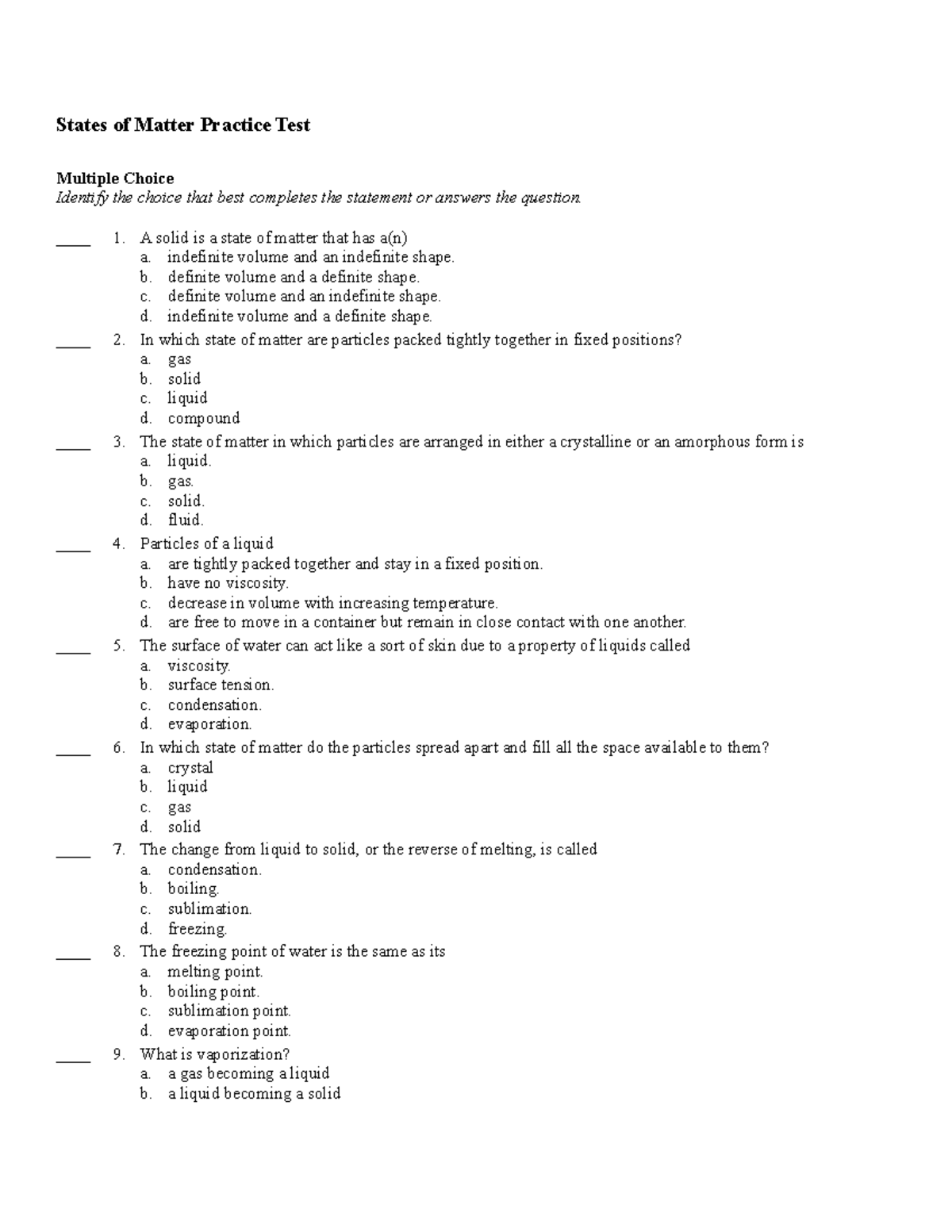 States of Matter Practice Test

Multiple Choice
Identify the choice that best completes the statement or answers the question.

____ 1. A solid is a state of matter that has a(n)
a. indefinite volume and an indefinite shape.
b. definite volume and a definite shape.
c. definite volume and an indefinite shape.
d. indefinite volume and a definite shape.

____ 2. In which state of matter are particles packed tightly together in fixed positions?
a. gas
b. solid
c. liquid
d. compound

____ 3. The state of matter in which particles are arranged in either a crystalline or an amorphous form is
a. liquid.
b. gas.
c. solid.
d. fluid.

____ 4. Particles of a liquid
a. are tightly packed together and stay in a fixed position.
b. have no viscosity.
c. decrease in volume with increasing temperature.
d. are free to move in a container but remain in close contact with one another.

____ 5. The surface of water can act like a sort of skin due to a property of liquids called
a. viscosity.
b. surface tension.
c. condensation.
d. evaporation.

____ 6. In which state of matter do the particles spread apart and fill all the space available to them?
a. crystal
b. liquid
c. gas
d. solid

____ 7. The change from liquid to solid, or the reverse of melting, is called
a. condensation.
b. boiling.
c. sublimation.
d. freezing.

____ 8. The freezing point of water is the same as its
a. melting point.
b. boiling point.
c. sublimation point.
d. evaporation point.

____ 9. What is vaporization?
a. a gas becoming a liquid
b. a liquid becoming a solid